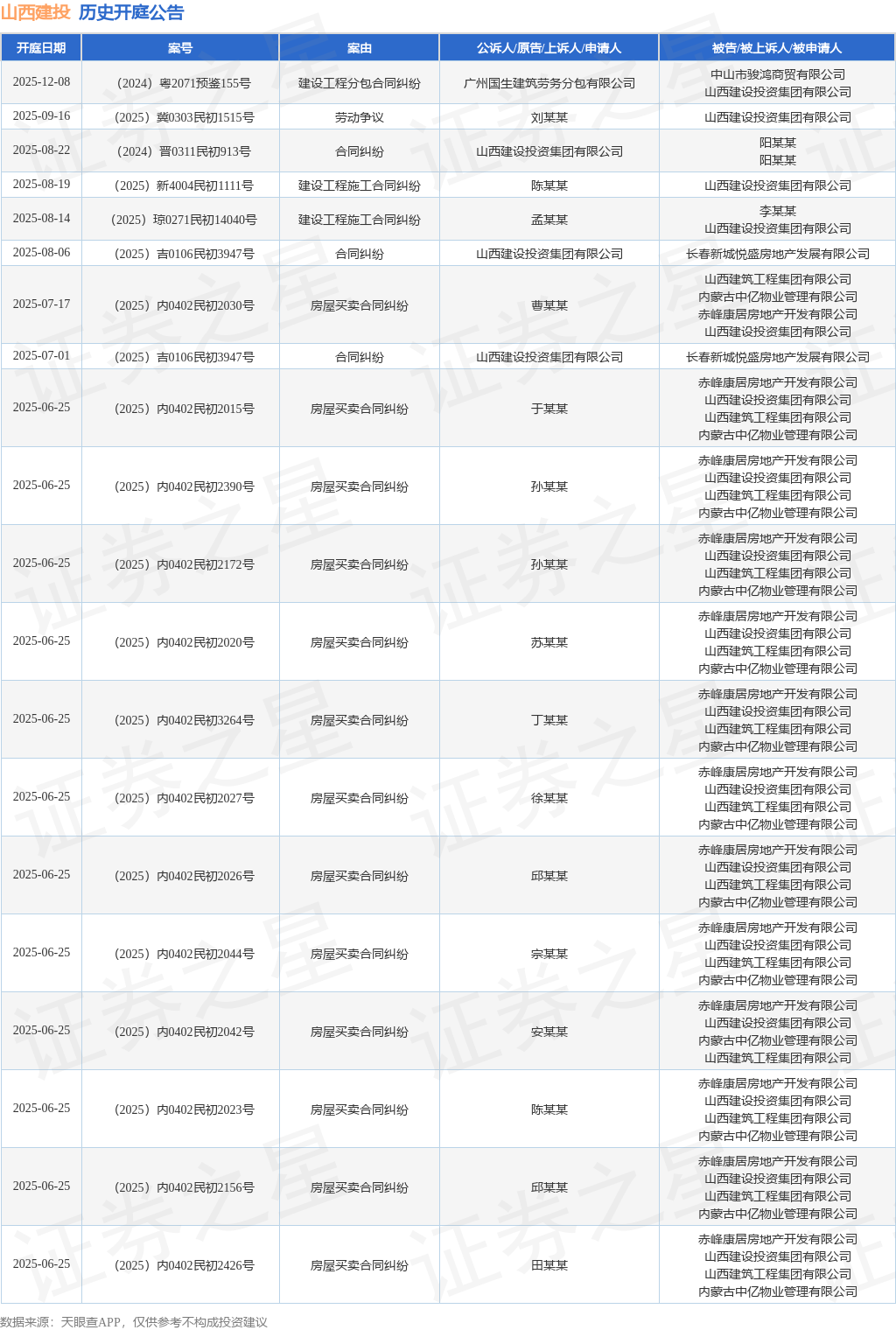 山西建投 历史开庭公告

| 开庭日期 | 案号 | 案由 | 公诉人/原告/上诉人/申请人 | 被告/被上诉人/被申请人 |
|---|---|---|---|---|
| 2025-12-08 | （2024）粤2071预鉴155号 | 建设工程分包合同纠纷 | 广州国生建筑劳务分包有限公司 | 中山市骏鸿商贸有限公司 山西建设投资集团有限公司 |
| 2025-09-16 | （2025）冀0303民初1515号 | 劳动争议 | 刘某某 | 山西建设投资集团有限公司 |
| 2025-08-22 | （2024）晋0311民初913号 | 合同纠纷 | 山西建设投资集团有限公司 | 阳某某 阳某某 |
| 2025-08-19 | （2025）新4004民初1111号 | 建设工程施工合同纠纷 | 陈某某 | 山西建设投资集团有限公司 |
| 2025-08-14 | （2025）琼0271民初14040号 | 建设工程施工合同纠纷 | 孟某某 | 李某某 山西建设投资集团有限公司 |
| 2025-08-06 | （2025）吉0106民初3947号 | 合同纠纷 | 山西建设投资集团有限公司 | 长春新城悦盛房地产发展有限公司 |
| 2025-07-17 | （2025）内0402民初2030号 | 房屋买卖合同纠纷 | 曹某某 | 山西建筑工程集团有限公司 内蒙古中亿物业管理有限公司 赤峰康居房地产开发有限公司 山西建设投资集团有限公司 |
| 2025-07-01 | （2025）吉0106民初3947号 | 合同纠纷 | 山西建设投资集团有限公司 | 长春新城悦盛房地产发展有限公司 |
| 2025-06-25 | （2025）内0402民初2015号 | 房屋买卖合同纠纷 | 于某某 | 赤峰康居房地产开发有限公司 山西建设投资集团有限公司 山西建筑工程集团有限公司 内蒙古中亿物业管理有限公司 |
| 2025-06-25 | （2025）内0402民初2390号 | 房屋买卖合同纠纷 | 孙某某 | 赤峰康居房地产开发有限公司 山西建设投资集团有限公司 山西建筑工程集团有限公司 内蒙古中亿物业管理有限公司 |
| 2025-06-25 | （2025）内0402民初2172号 | 房屋买卖合同纠纷 | 孙某某 | 赤峰康居房地产开发有限公司 山西建设投资集团有限公司 山西建筑工程集团有限公司 内蒙古中亿物业管理有限公司 |
| 2025-06-25 | （2025）内0402民初2020号 | 房屋买卖合同纠纷 | 苏某某 | 赤峰康居房地产开发有限公司 山西建设投资集团有限公司 山西建筑工程集团有限公司 内蒙古中亿物业管理有限公司 |
| 2025-06-25 | （2025）内0402民初3264号 | 房屋买卖合同纠纷 | 丁某某 | 赤峰康居房地产开发有限公司 山西建设投资集团有限公司 山西建筑工程集团有限公司 内蒙古中亿物业管理有限公司 |
| 2025-06-25 | （2025）内0402民初2027号 | 房屋买卖合同纠纷 | 徐某某 | 赤峰康居房地产开发有限公司 山西建设投资集团有限公司 山西建筑工程集团有限公司 内蒙古中亿物业管理有限公司 |
| 2025-06-25 | （2025）内0402民初2026号 | 房屋买卖合同纠纷 | 邱某某 | 赤峰康居房地产开发有限公司 山西建设投资集团有限公司 山西建筑工程集团有限公司 内蒙古中亿物业管理有限公司 |
| 2025-06-25 | （2025）内0402民初2044号 | 房屋买卖合同纠纷 | 宗某某 | 赤峰康居房地产开发有限公司 山西建设投资集团有限公司 山西建筑工程集团有限公司 内蒙古中亿物业管理有限公司 |
| 2025-06-25 | （2025）内0402民初2042号 | 房屋买卖合同纠纷 | 安某某 | 赤峰康居房地产开发有限公司 山西建设投资集团有限公司 内蒙古中亿物业管理有限公司 山西建筑工程集团有限公司 |
| 2025-06-25 | （2025）内0402民初2023号 | 房屋买卖合同纠纷 | 陈某某 | 赤峰康居房地产开发有限公司 山西建设投资集团有限公司 山西建筑工程集团有限公司 内蒙古中亿物业管理有限公司 |
| 2025-06-25 | （2025）内0402民初2156号 | 房屋买卖合同纠纷 | 邱某某 | 赤峰康居房地产开发有限公司 山西建设投资集团有限公司 山西建筑工程集团有限公司 内蒙古中亿物业管理有限公司 |
| 2025-06-25 | （2025）内0402民初2426号 | 房屋买卖合同纠纷 | 田某某 | 赤峰康居房地产开发有限公司 山西建设投资集团有限公司 山西建筑工程集团有限公司 内蒙古中亿物业管理有限公司 |

数据来源：天眼查APP，仅供参考不构成投资建议